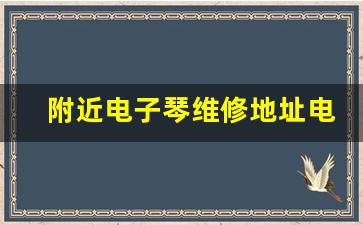 附近电子琴维修地址电